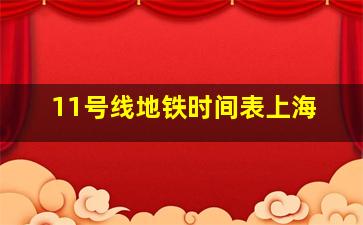 11号线地铁时间表上海